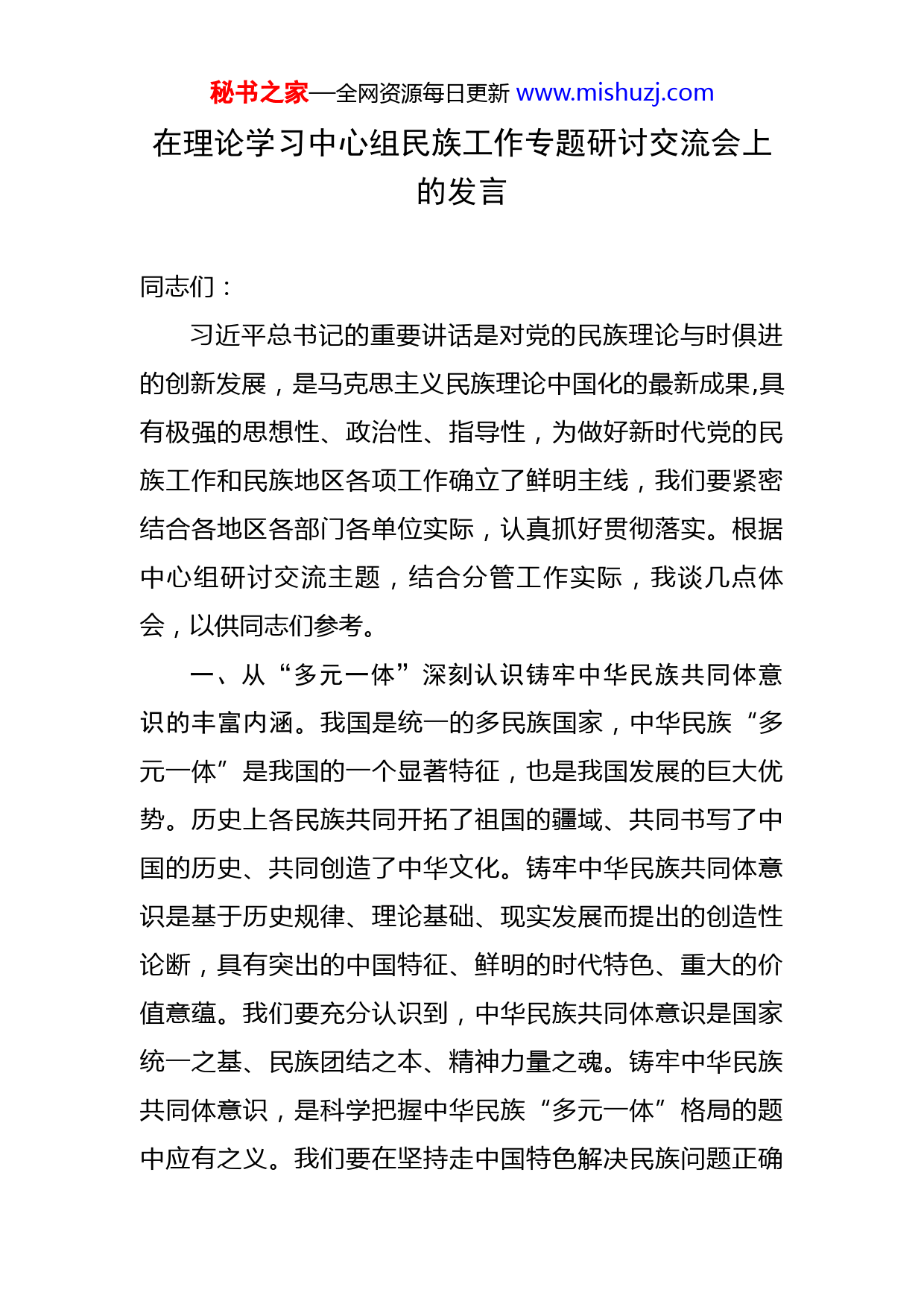 秘书之家—全网资源每日更新 www.mishuzj.com

在理论学习中心组民族工作专题研讨交流会上的发言

同志们：

习近平总书记的重要讲话是对党的民族理论与时俱进的创新发展，是马克思主义民族理论中国化的最新成果,具有极强的思想性、政治性、指导性，为做好新时代党的民族工作和民族地区各项工作确立了鲜明主线，我们要紧密结合各地区各部门各单位实际，认真抓好贯彻落实。根据中心组研讨交流主题，结合分管工作实际，我谈几点体会，以供同志们参考。

一、从“多元一体”深刻认识铸牢中华民族共同体意识的丰富内涵。我国是统一的多民族国家，中华民族“多元一体”是我国的一个显著特征，也是我国发展的巨大优势。历史上各民族共同开拓了祖国的疆域、共同书写了中国的历史、共同创造了中华文化。铸牢中华民族共同体意识是基于历史规律、理论基础、现实发展而提出的创造性论断，具有突出的中国特征、鲜明的时代特色、重大的价值意蕴。我们要充分认识到，中华民族共同体意识是国家统一之基、民族团结之本、精神力量之魂。铸牢中华民族共同体意识，是科学把握中华民族“多元一体”格局的题中应有之义。我们要在坚持走中国特色解决民族问题正确